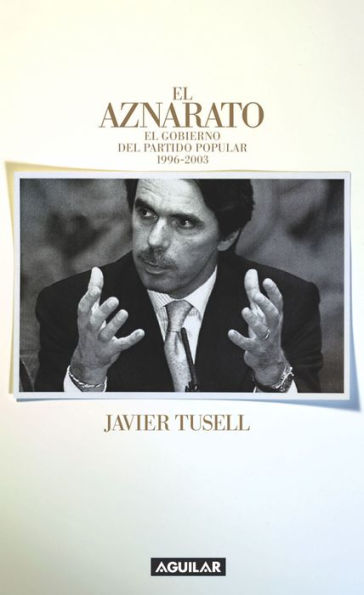 EL
AZNARATO
EL GOBIERNO
DEL PARTIDO POPULAR
1996-2003

JAVIER TUSELL

AGUILAR